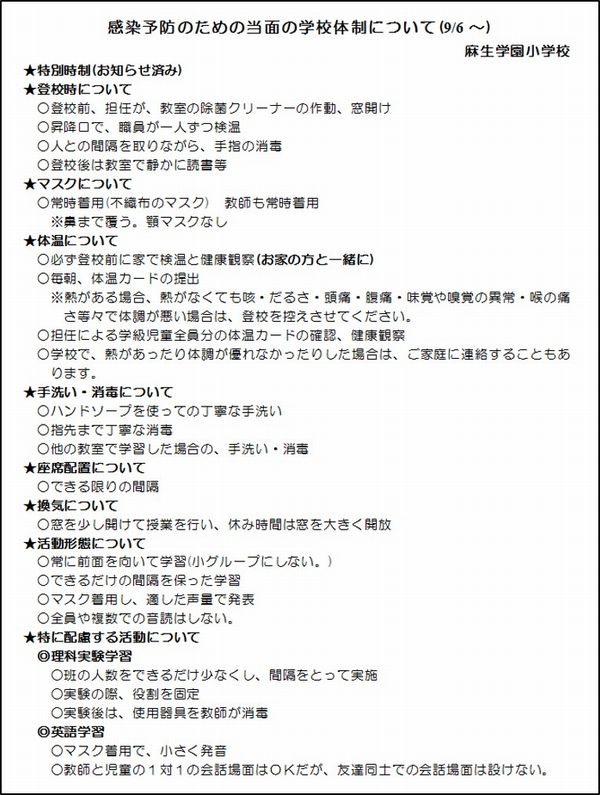 感染予防のための当面の学校体制について(9/6 ～)

麻生学園小学校

★特別時制(お知らせ済み)

★登校時について
○登校前、担任が、教室の除菌クリーナーの作動、窓開け
○昇降口で、職員が一人ずつ検温
○人との間隔を取りながら、手指の消毒
○登校後は教室で静かに読書等

★マスクについて
○常時着用(不織布のマスク)　教師も常時着用
※鼻まで覆う。顎マスクなし

★体温について
○必ず登校前に家で検温と健康観察(お家の方と一緒に)
○毎朝、体温カードの提出
※熱がある場合、熱がなくても咳・だるさ・頭痛・腹痛・味覚や嗅覚の異常・喉の痛さ等々で体調が悪い場合は、登校を控えさせてください。
○担任による学級児童全員分の体温カードの確認、健康観察
○学校で、熱があったり体調が優れなかったりした場合は、ご家庭に連絡することもあります。

★手洗い・消毒について
○ハンドソープを使っての丁寧な手洗い
○指先まで丁寧な消毒
○他の教室で学習した場合の、手洗い・消毒

★座席配置について
○できる限りの間隔

★換気について
○窓を少し開けて授業を行い、休み時間は窓を大きく開放

★活動形態について
○常に前面を向いて学習(小グループにしない。)
○できるだけの間隔を保った学習
○マスク着用し、適した声量で発表
○全員や複数での音読はしない。

★特に配慮する活動について
◎理科実験学習
○班の人数をできるだけ少なくし、間隔をとって実施
○実験の際、役割を固定
○実験後は、使用器具を教師が消毒
◎英語学習
○マスク着用で、小さく発音
○教師と児童の1対1の会話場面はOKだが、友達同士での会話場面は設けない。